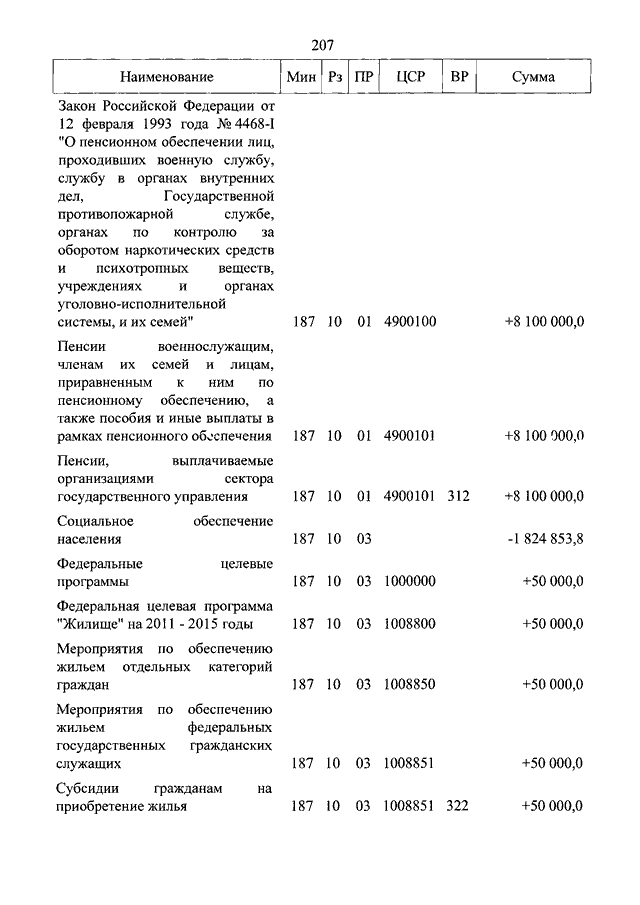 207

| Наименование | Мин | Рз | ПР | ЦСР | ВР | Сумма |
|---|---|---|---|---|---|---|
| Закон Российской Федерации от 12 февраля 1993 года № 4468-I "О пенсионном обеспечении лиц, проходивших военную службу, службу в органах внутренних дел, Государственной противопожарной службе, органах по контролю за оборотом наркотических средств и психотропных веществ, учреждениях и органах уголовно-исполнительной системы, и их семей" | 187 | 10 | 01 | 4900100 | | +8 100 000,0 |
| Пенсии военнослужащим, членам их семей и лицам, приравненным к ним по пенсионному обеспечению, а также пособия и иные выплаты в рамках пенсионного обеспечения | 187 | 10 | 01 | 4900101 | | +8 100 000,0 |
| Пенсии, выплачиваемые организациями сектора государственного управления | 187 | 10 | 01 | 4900101 | 312 | +8 100 000,0 |
| Социальное обеспечение населения | 187 | 10 | 03 | | | -1 824 853,8 |
| Федеральные целевые программы | 187 | 10 | 03 | 1000000 | | +50 000,0 |
| Федеральная целевая программа "Жилище" на 2011 - 2015 годы | 187 | 10 | 03 | 1008800 | | +50 000,0 |
| Мероприятия по обеспечению жильем отдельных категорий граждан | 187 | 10 | 03 | 1008850 | | +50 000,0 |
| Мероприятия по обеспечению жильем федеральных государственных гражданских служащих | 187 | 10 | 03 | 1008851 | | +50 000,0 |
| Субсидии гражданам на приобретение жилья | 187 | 10 | 03 | 1008851 | 322 | +50 000,0 |